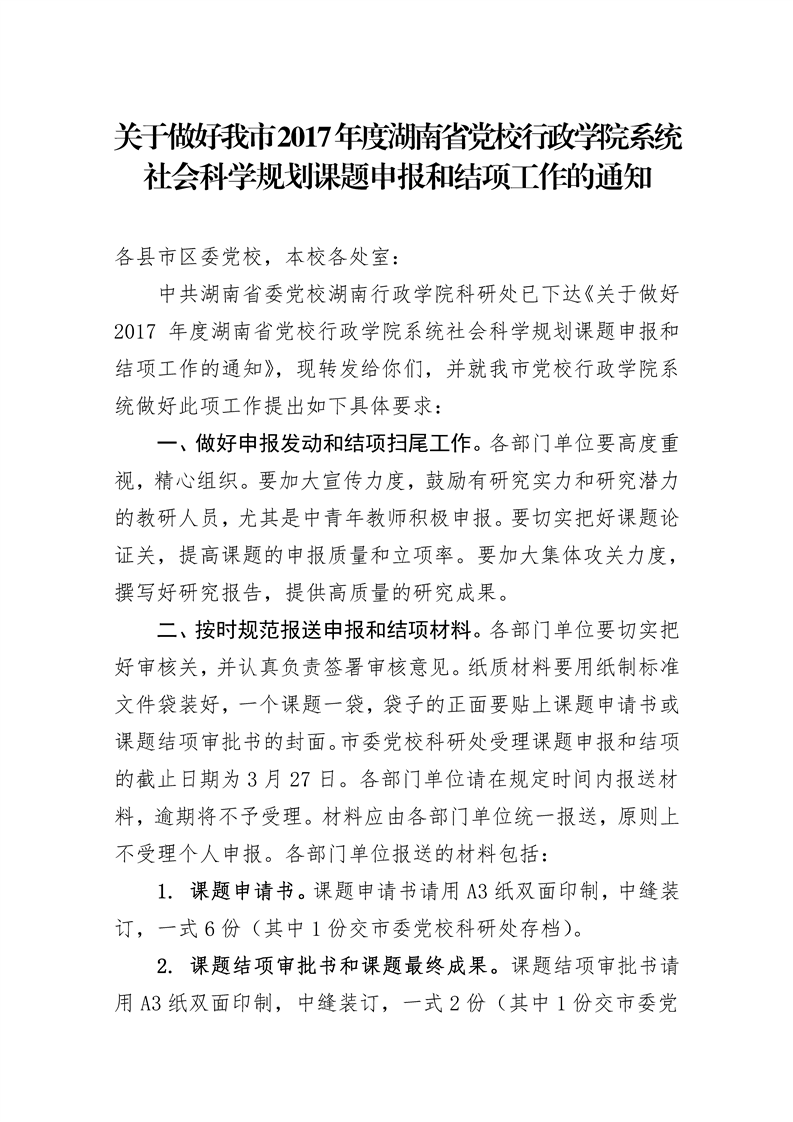 关于做好我市2017年度湖南省党校行政学院系统社会科学规划课题申报和结项工作的通知

各县市区委党校，本校各处室：

中共湖南省委党校湖南行政学院科研处已下达《关于做好2017 年度湖南省党校行政学院系统社会科学规划课题申报和结项工作的通知》，现转发给你们，并就我市党校行政学院系统做好此项工作提出如下具体要求：

一、做好申报发动和结项扫尾工作。各部门单位要高度重视，精心组织。要加大宣传力度，鼓励有研究实力和研究潜力的教研人员，尤其是中青年教师积极申报。要切实把好课题论证关，提高课题的申报质量和立项率。要加大集体攻关力度，撰写好研究报告，提供高质量的研究成果。

二、按时规范报送申报和结项材料。各部门单位要切实把好审核关，并认真负责签署审核意见。纸质材料要用纸制标准文件袋装好，一个课题一袋，袋子的正面要贴上课题申请书或课题结项审批书的封面。市委党校科研处受理课题申报和结项的截止日期为 3 月 27 日。各部门单位请在规定时间内报送材料，逾期将不予受理。材料应由各部门单位统一报送，原则上不受理个人申报。各部门单位报送的材料包括：

1. 课题申请书。课题申请书请用 A3 纸双面印制，中缝装订，一式 6 份（其中 1 份交市委党校科研处存档）。

2. 课题结项审批书和课题最终成果。课题结项审批书请用 A3 纸双面印制，中缝装订，一式 2 份（其中 1 份交市委党